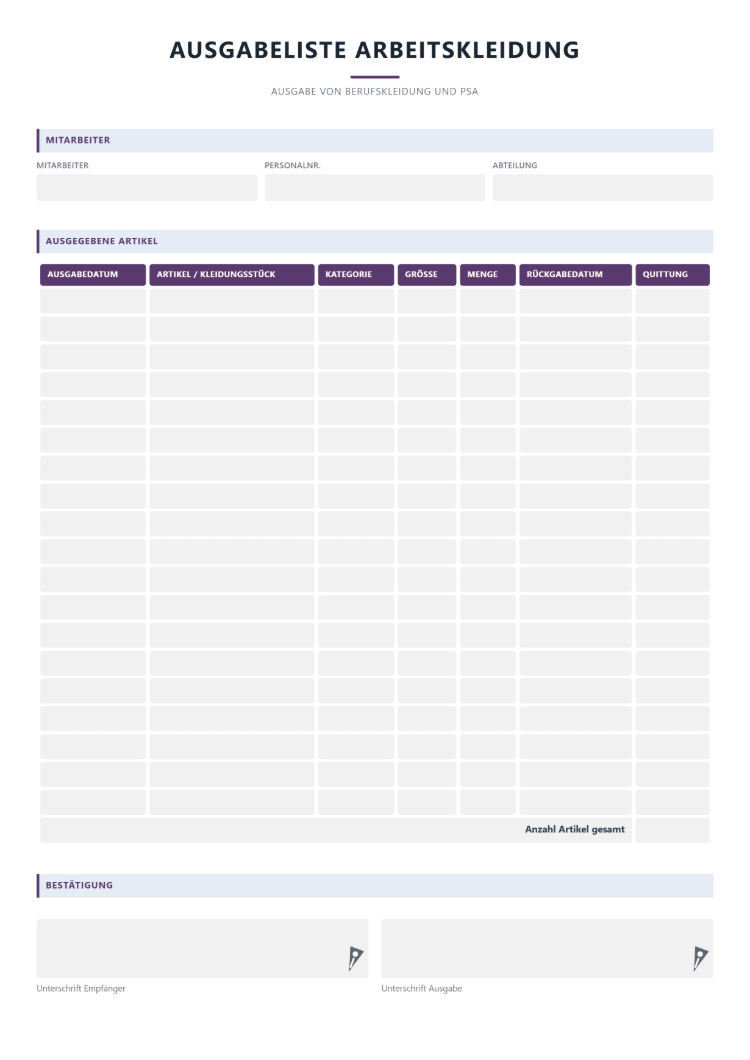 AUSGABELISTE ARBEITSKLEIDUNG

AUSGABE VON BERUFSKLEIDUNG UND PSA

MITARBEITER

MITARBEITER
PERSONALNR.
ABTEILUNG

AUSGEGEBENE ARTIKEL

| AUSGABEDATUM | ARTIKEL / KLEIDUNGSSTÜCK | KATEGORIE | GRÖSSE | MENGE | RÜCKGABEDATUM | QUITTUNG |
|---|---|---|---|---|---|---|
| | | | | | | |
| | | | | | | |
| | | | | | | |
| | | | | | | |
| | | | | | | |
| | | | | | | |
| | | | | | | |
| | | | | | | |
| | | | | | | |
| | | | | | | |
| | | | | | | |
| | | | | | | |
| | | | | | | |
| | | | | | | |
| | | | | | | |
| | | | | | | |
| | | | | | | |
| | | | | | | |
| | | | | | | |
| Anzahl Artikel gesamt | | | | | | |

BESTÄTIGUNG

Unterschrift Empfänger
Unterschrift Ausgabe